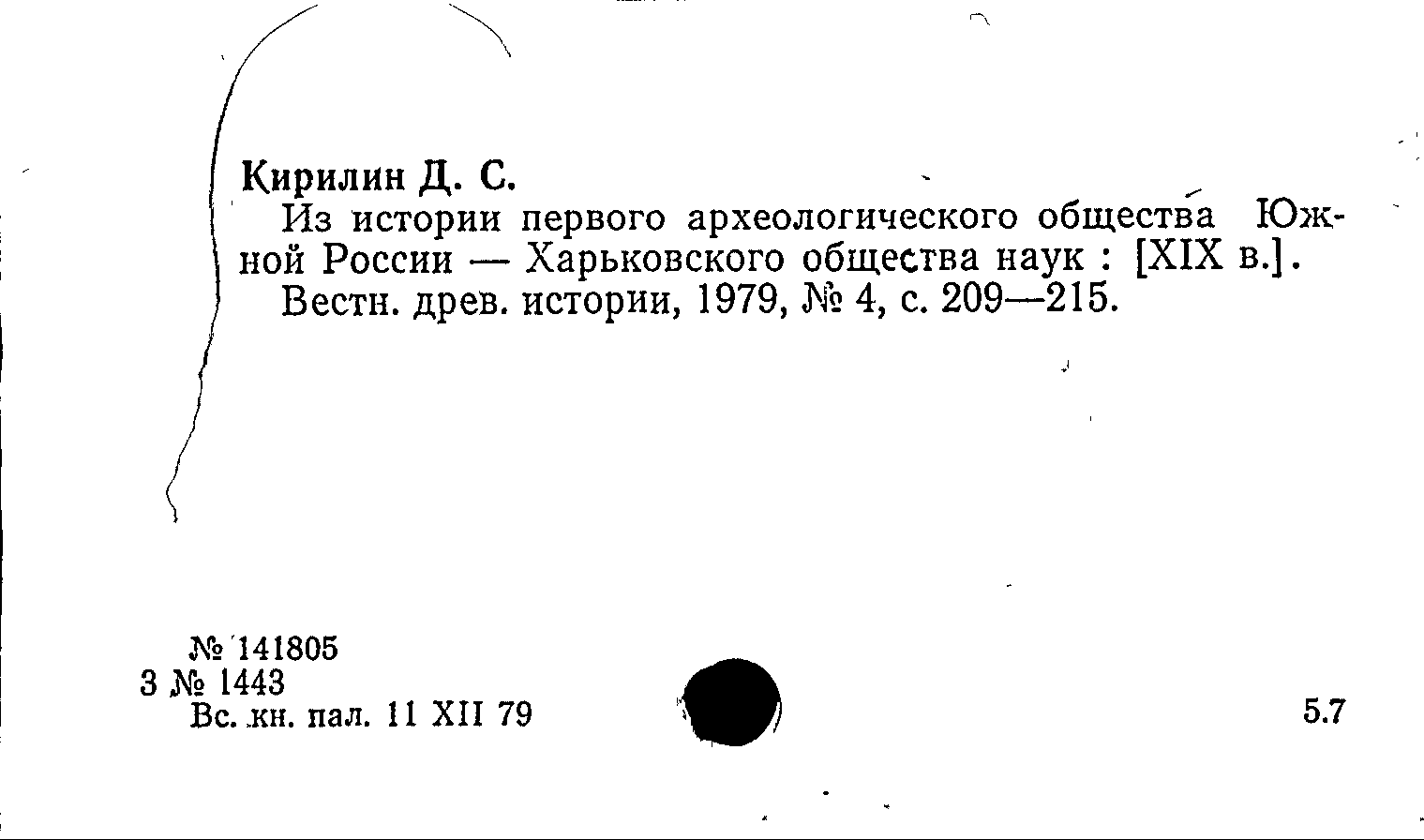 Кирилин Д. С.

Из истории первого археологического общества Южной России — Харьковского общества наук : [XIX в.].

Вестн. древ. истории, 1979, № 4, с. 209—215.

№ 141805
3 № 1443
Вс. кн. пал. 11 XII 79

5.7